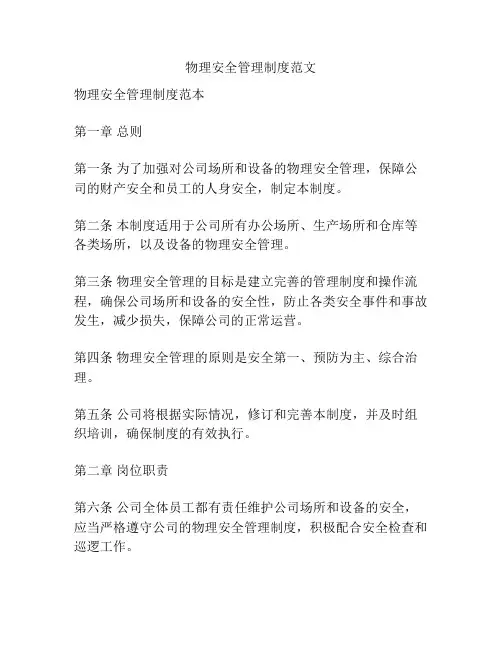 物理安全管理制度范文

物理安全管理制度范本

第一章 总则

第一条 为了加强对公司场所和设备的物理安全管理，保障公司的财产安全和员工的人身安全，制定本制度。

第二条 本制度适用于公司所有办公场所、生产场所和仓库等各类场所，以及设备的物理安全管理。

第三条 物理安全管理的目标是建立完善的管理制度和操作流程，确保公司场所和设备的安全性，防止各类安全事件和事故发生，减少损失，保障公司的正常运营。

第四条 物理安全管理的原则是安全第一、预防为主、综合治理。

第五条 公司将根据实际情况，修订和完善本制度，并及时组织培训，确保制度的有效执行。

第二章 岗位职责

第六条 公司全体员工都有责任维护公司场所和设备的安全，应当严格遵守公司的物理安全管理制度，积极配合安全检查和巡逻工作。